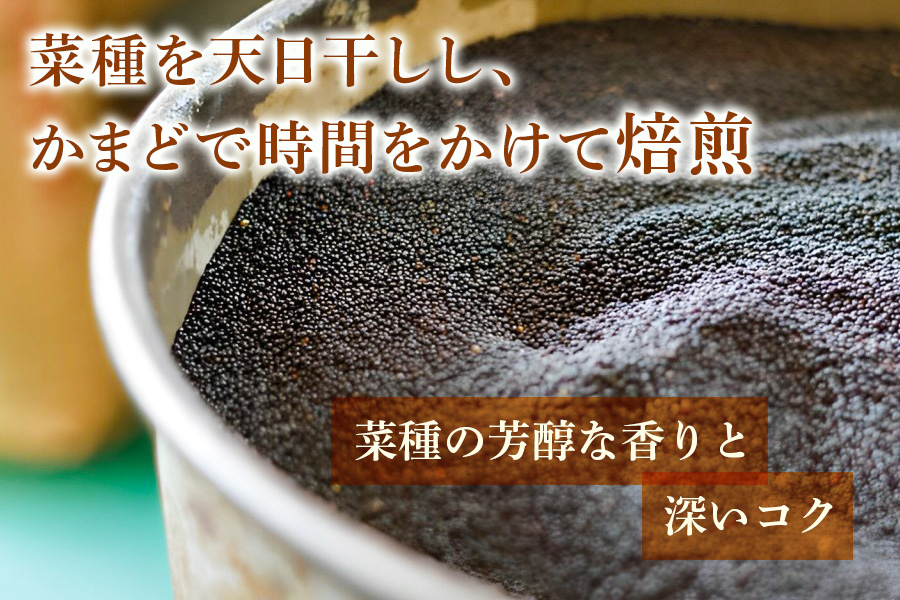 菜種を天日干しし、
かまどで時間をかけて焙煎

菜種の芳醇な香りと
深いコク